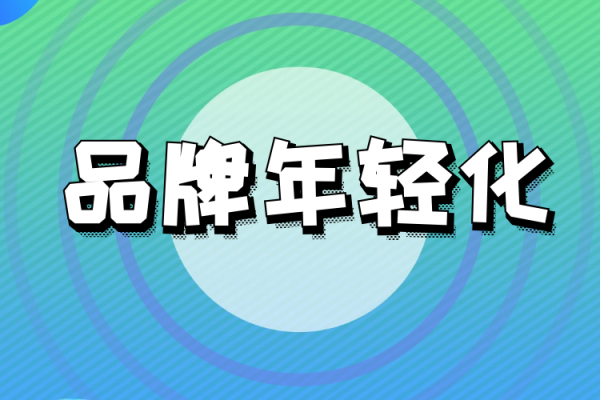 品牌年轻化